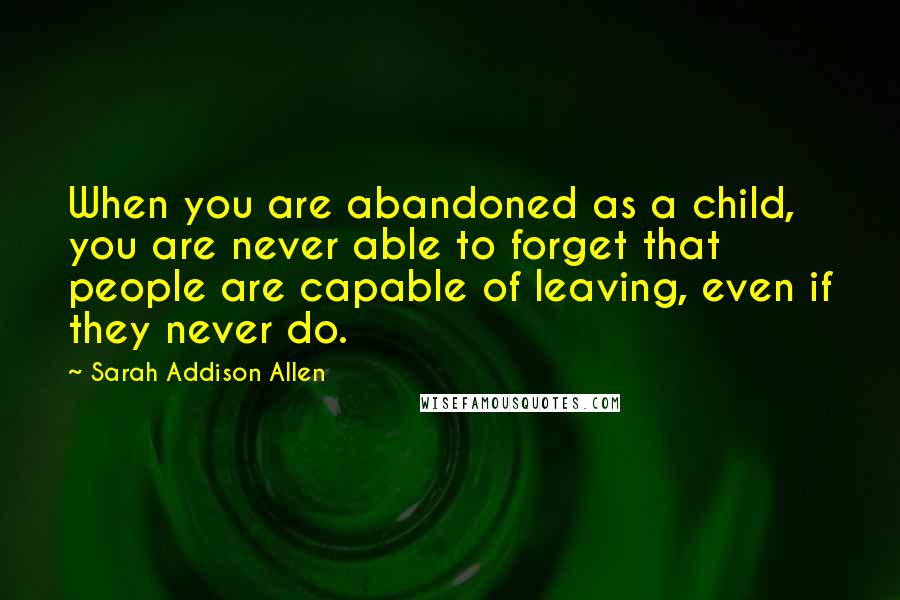 When you are abandoned as a child, you are never able to forget that people are capable of leaving, even if they never do.

~ Sarah Addison Allen

WISEFAMOUSQUOTES.COM